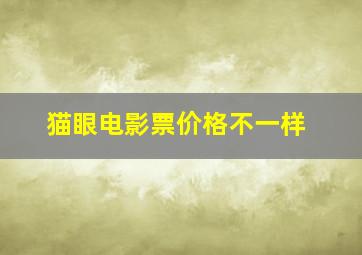 猫眼电影票价格不一样